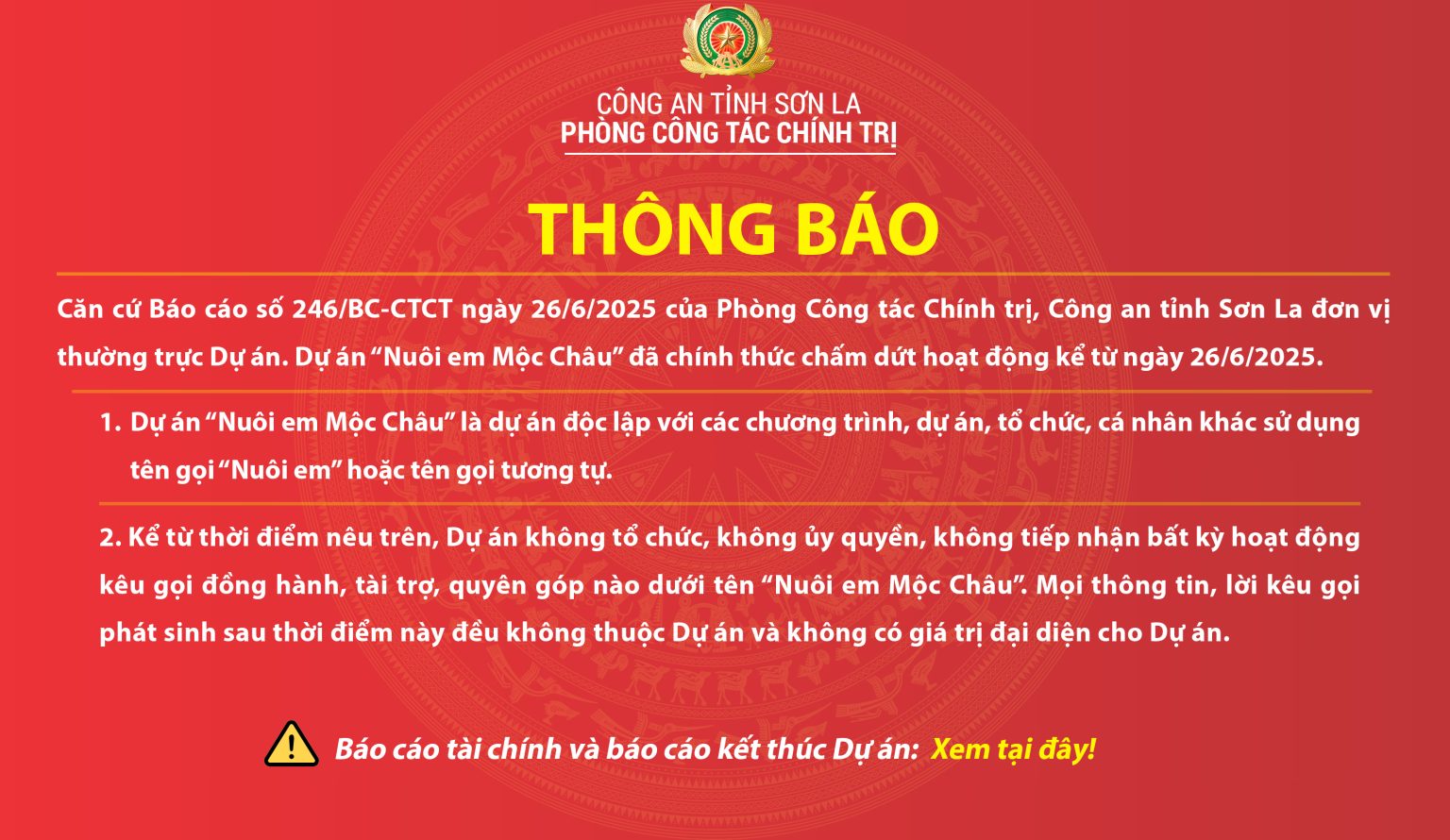 CÔNG AN TỈNH SƠN LA
PHÒNG CÔNG TÁC CHÍNH TRỊ

THÔNG BÁO

Căn cứ Báo cáo số 246/BC-CTCT ngày 26/6/2025 của Phòng Công tác Chính trị, Công an tỉnh Sơn La đơn vị thường trực Dự án. Dự án "Nuôi em Mộc Châu" đã chính thức chấm dứt hoạt động kể từ ngày 26/6/2025.

1. Dự án "Nuôi em Mộc Châu" là dự án độc lập với các chương trình, dự án, tổ chức, cá nhân khác sử dụng tên gọi "Nuôi em" hoặc tên gọi tương tự.

2. Kể từ thời điểm nêu trên, Dự án không tổ chức, không ủy quyền, không tiếp nhận bất kỳ hoạt động kêu gọi đồng hành, tài trợ, quyên góp nào dưới tên "Nuôi em Mộc Châu". Mọi thông tin, lời kêu gọi phát sinh sau thời điểm này đều không thuộc Dự án và không có giá trị đại diện cho Dự án.

Báo cáo tài chính và báo cáo kết thúc Dự án: Xem tại đây!